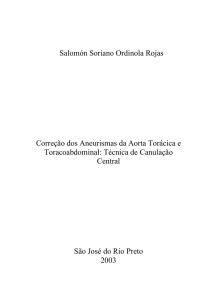 Salomón Soriano Ordinola Rojas

Correção dos Aneurismas da Aorta Torácica e Toracoabdominal: Técnica de Canulação Central

São José do Rio Preto
2003